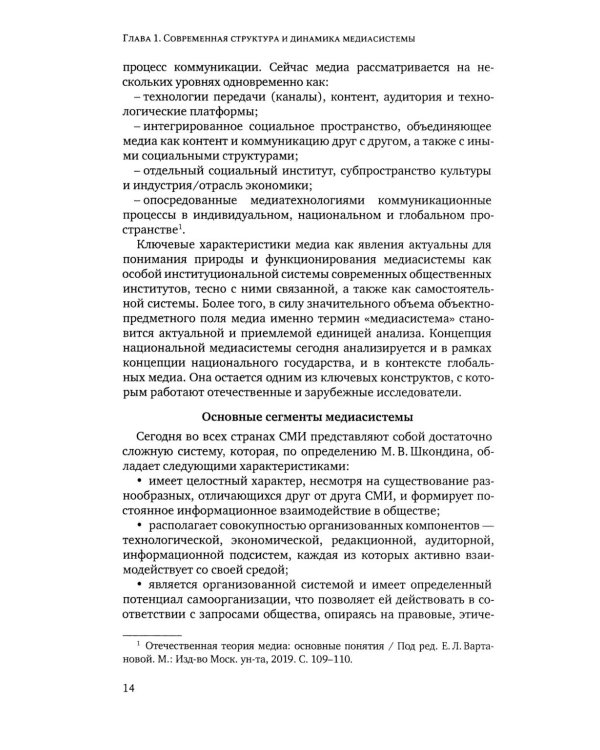 Глава 1. Современная структура и динамика медиасистемы

процесс коммуникации. Сейчас медиа рассматривается на нескольких уровнях одновременно как:

– технологии передачи (каналы), контент, аудитория и технологические платформы;

– интегрированное социальное пространство, объединяющее медиа как контент и коммуникацию друг с другом, а также с иными социальными структурами;

– отдельный социальный институт, субпространство культуры и индустрия/отрасль экономики;

– опосредованные медиатехнологиями коммуникационные процессы в индивидуальном, национальном и глобальном пространстве$^1$.

Ключевые характеристики медиа как явления актуальны для понимания природы и функционирования медиасистемы как особой институциональной системы современных общественных институтов, тесно с ними связанной, а также как самостоятельной системы. Более того, в силу значительного объема объектно-предметного поля медиа именно термин «медиасистема» становится актуальной и приемлемой единицей анализа. Концепция национальной медиасистемы сегодня анализируется и в рамках концепции национального государства, и в контексте глобальных медиа. Она остается одним из ключевых конструктов, с которым работают отечественные и зарубежные исследователи.

Основные сегменты медиасистемы

Сегодня во всех странах СМИ представляют собой достаточно сложную систему, которая, по определению М. В. Шкондина, обладает следующими характеристиками:

• имеет целостный характер, несмотря на существование разнообразных, отличающихся друг от друга СМИ, и формирует постоянное информационное взаимодействие в обществе;

• располагает совокупностью организованных компонентов — технологической, экономической, редакционной, аудиторной, информационной подсистем, каждая из которых активно взаимодействует со своей средой;

• является организованной системой и имеет определенный потенциал самоорганизации, что позволяет ей действовать в соответствии с запросами общества, опираясь на правовые, этиче-

$^1$ Отечественная теория медиа: основные понятия / Под ред. Е. Л. Вартановой. М.: Изд-во Моск. ун-та, 2019. С. 109–110.

14